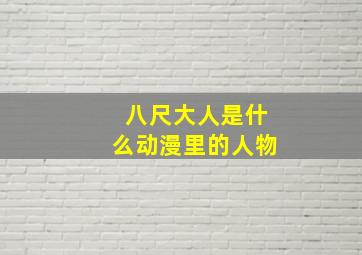 八尺大人是什么动漫里的人物